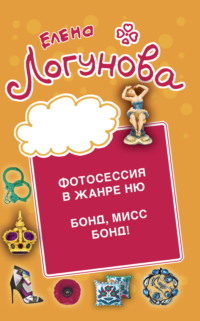 Елена
Логунова

ФОТОСЕССИЯ В ЖАНРЕ НЮ

БОНД, МИСС БОНД!